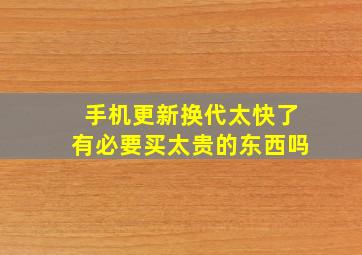 手机更新换代太快了
有必要买太贵的东西吗